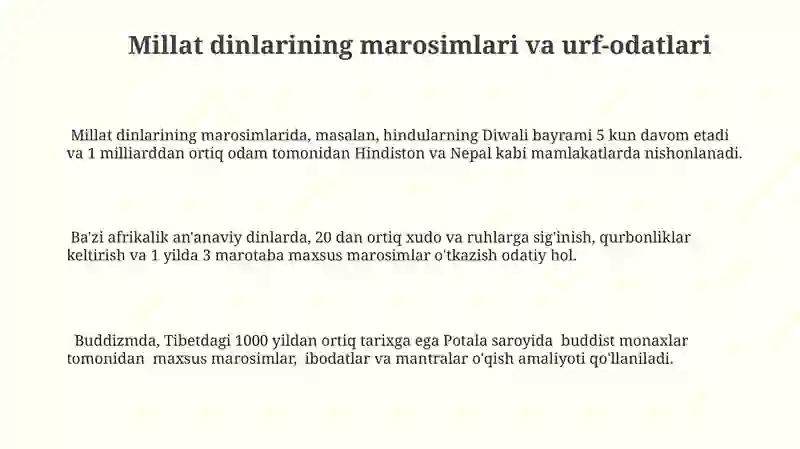 Millat dinlarining marosimlari va urf-odatlari

Millat dinlarining marosimlarida, masalan, hindularning Diwali bayrami 5 kun davom etadi va 1 milliarddan ortiq odam tomonidan Hindiston va Nepal kabi mamlakatlarda nishonlanadi.

Ba'zi afrikalik an'anaviy dinlarda, 20 dan ortiq xudo va ruhlarga sig'inish, qurbonliklar keltirish va 1 yilda 3 marotaba maxsus marosimlar o'tkazish odatiy hol.

Buddizmda, Tibetdagi 1000 yildan ortiq tarixga ega Potala saroyida buddist monaxlar tomonidan maxsus marosimlar, ibodatlar va mantralar o'qish amaliyoti qo'llaniladi.